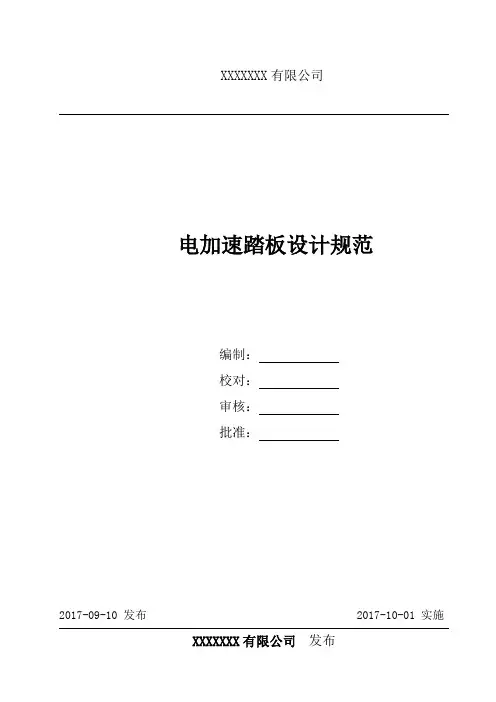 XXXXXXX有限公司

电加速踏板设计规范

编制：____
校对：____
审核：____
批准：____

2017-09-10 发布 2017-10-01 实施

XXXXXXX有限公司 发布